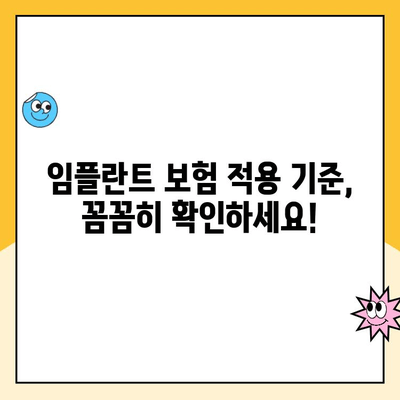 임플란트 보험 적용 기준,
꼼꼼히 확인하세요!